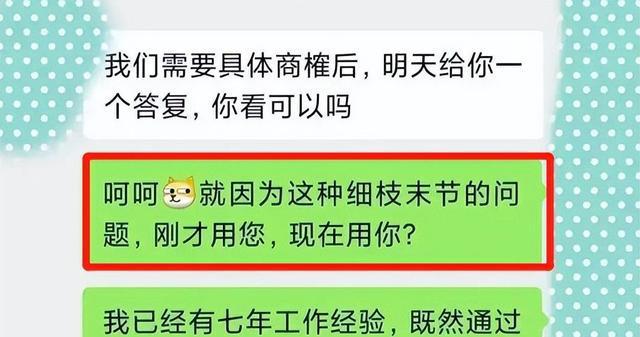 我们需要具体商榷后，明天给你一个答复，你看可以吗

呵呵就因为这种细枝末节的问题，刚才用您，现在用你？

我已经有七年工作经验，既然通过